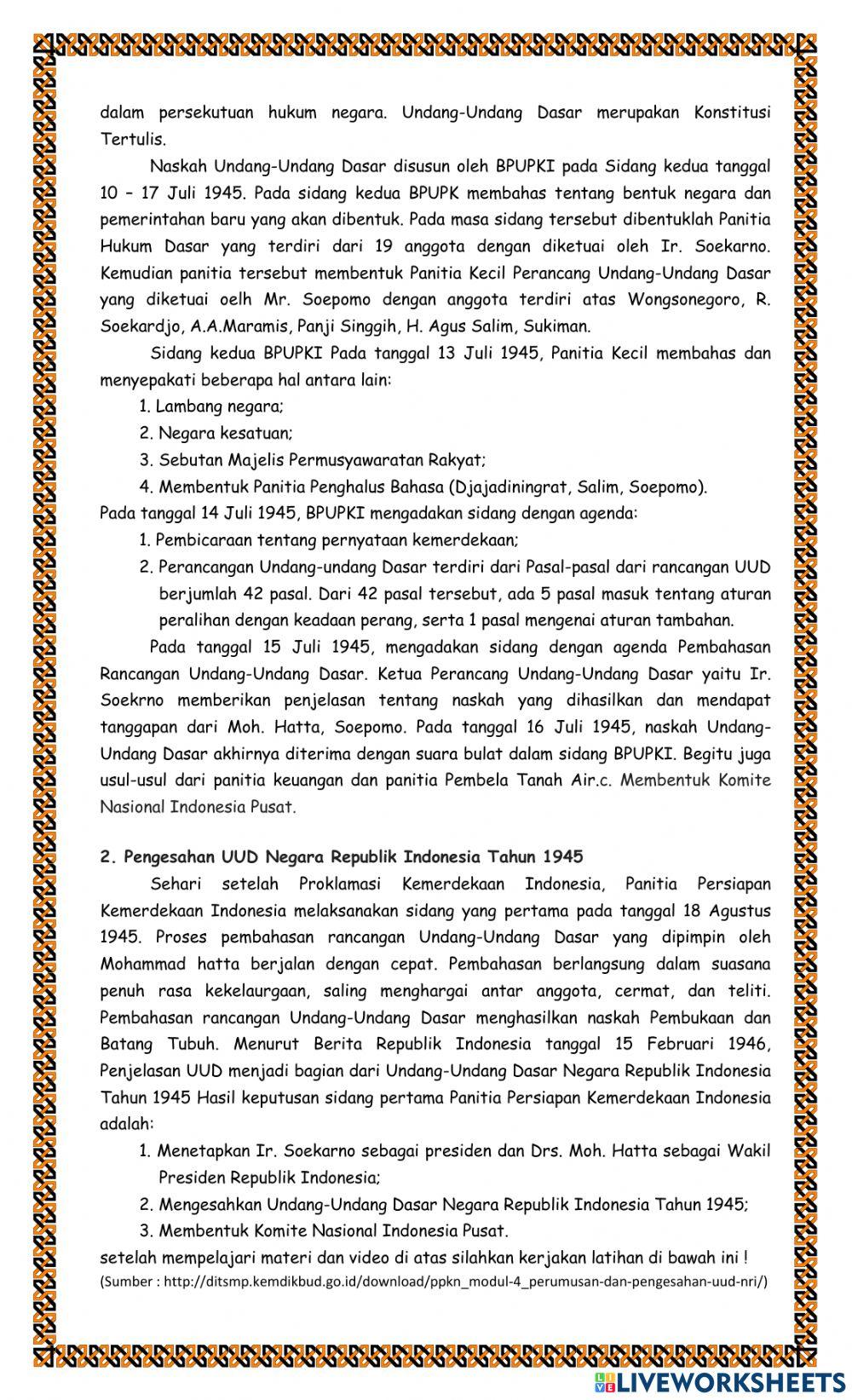 dalam persekutuan hukum negara. Undang-Undang Dasar merupakan Konstitusi Tertulis.

Naskah Undang-Undang Dasar disusun oleh BPUPKI pada Sidang kedua tanggal 10 – 17 Juli 1945. Pada sidang kedua BPUPK membahas tentang bentuk negara dan pemerintahan baru yang akan dibentuk. Pada masa sidang tersebut dibentuklah Panitia Hukum Dasar yang terdiri dari 19 anggota dengan diketuai oleh Ir. Soekarno. Kemudian panitia tersebut membentuk Panitia Kecil Perancang Undang-Undang Dasar yang diketuai oelh Mr. Soepomo dengan anggota terdiri atas Wongsonegoro, R. Soekardjo, A.A.Maramis, Panji Singgih, H. Agus Salim, Sukiman.

Sidang kedua BPUPKI Pada tanggal 13 Juli 1945, Panitia Kecil membahas dan menyepakati beberapa hal antara lain:
1. Lambang negara;
2. Negara kesatuan;
3. Sebutan Majelis Permusyawaratan Rakyat;
4. Membentuk Panitia Penghalus Bahasa (Djajadiningrat, Salim, Soepomo).
Pada tanggal 14 Juli 1945, BPUPKI mengadakan sidang dengan agenda:
1. Pembicaraan tentang pernyataan kemerdekaan;
2. Perancangan Undang-undang Dasar terdiri dari Pasal-pasal dari rancangan UUD berjumlah 42 pasal. Dari 42 pasal tersebut, ada 5 pasal masuk tentang aturan peralihan dengan keadaan perang, serta 1 pasal mengenai aturan tambahan.

Pada tanggal 15 Juli 1945, mengadakan sidang dengan agenda Pembahasan Rancangan Undang-Undang Dasar. Ketua Perancang Undang-Undang Dasar yaitu Ir. Soekrno memberikan penjelasan tentang naskah yang dihasilkan dan mendapat tanggapan dari Moh. Hatta, Soepomo. Pada tanggal 16 Juli 1945, naskah Undang-Undang Dasar akhirnya diterima dengan suara bulat dalam sidang BPUPKI. Begitu juga usul-usul dari panitia keuangan dan panitia Pembela Tanah Air.c. Membentuk Komite Nasional Indonesia Pusat.

2. Pengesahan UUD Negara Republik Indonesia Tahun 1945

Sehari setelah Proklamasi Kemerdekaan Indonesia, Panitia Persiapan Kemerdekaan Indonesia melaksanakan sidang yang pertama pada tanggal 18 Agustus 1945. Proses pembahasan rancangan Undang-Undang Dasar yang dipimpin oleh Mohammad hatta berjalan dengan cepat. Pembahasan berlangsung dalam suasana penuh rasa kekelaurgaan, saling menghargai antar anggota, cermat, dan teliti. Pembahasan rancangan Undang-Undang Dasar menghasilkan naskah Pembukaan dan Batang Tubuh. Menurut Berita Republik Indonesia tanggal 15 Februari 1946, Penjelasan UUD menjadi bagian dari Undang-Undang Dasar Negara Republik Indonesia Tahun 1945 Hasil keputusan sidang pertama Panitia Persiapan Kemerdekaan Indonesia adalah:
1. Menetapkan Ir. Soekarno sebagai presiden dan Drs. Moh. Hatta sebagai Wakil Presiden Republik Indonesia;
2. Mengesahkan Undang-Undang Dasar Negara Republik Indonesia Tahun 1945;
3. Membentuk Komite Nasional Indonesia Pusat.
setelah mempelajari materi dan video di atas silahkan kerjakan latihan di bawah ini !
(Sumber : http://ditsmp.kemdikbud.go.id/download/ppkn_modul-4_perumusan-dan-pengesahan-uud-nri/)

LIVEWORKSHEETS